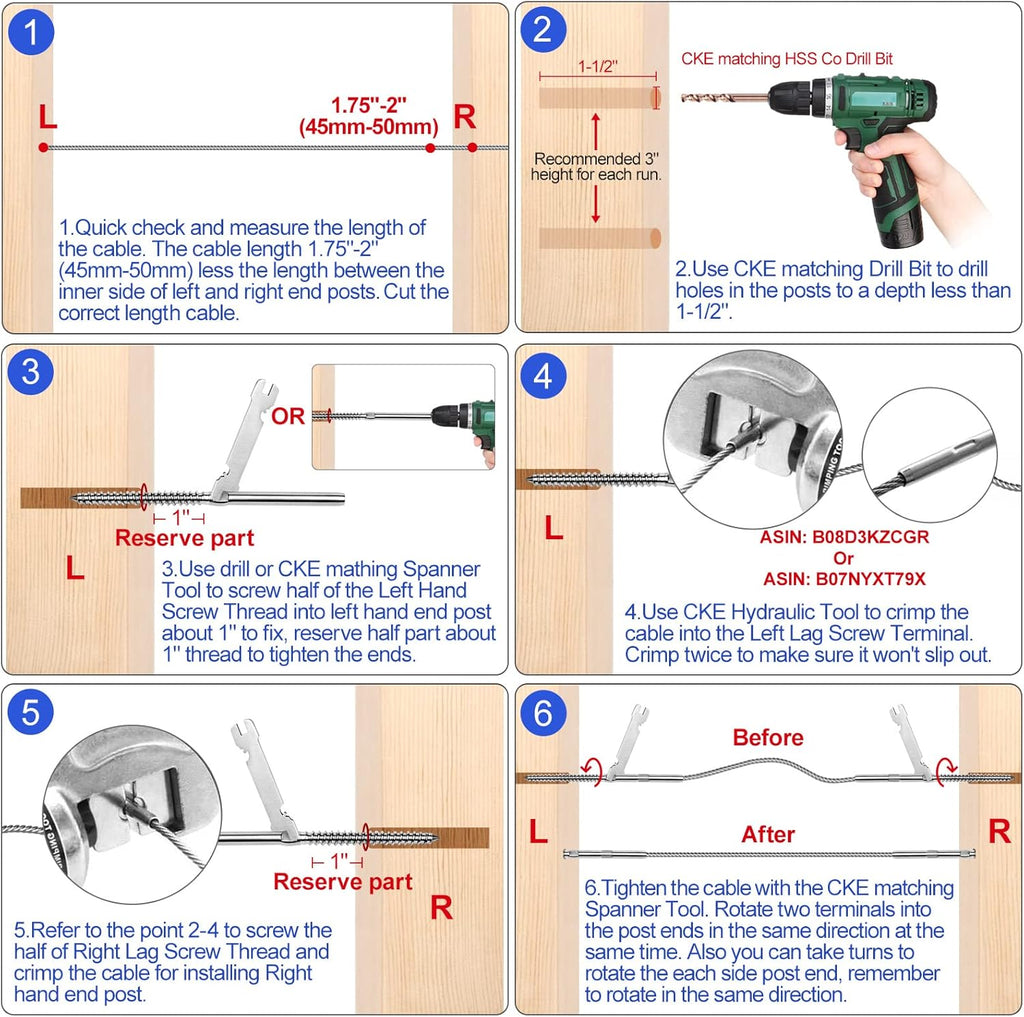 1

L

1.75''-2''
(45mm-50mm)

R

1.Quick check and measure the length of the cable. The cable length 1.75''-2'' (45mm-50mm) less the length between the inner side of left and right end posts. Cut the correct length cable.

2

1-1/2''

CKE matching HSS Co Drill Bit

Recommended 3'' height for each run.

2.Use CKE matching Drill Bit to drill holes in the posts to a depth less than 1-1/2''.

3

OR

1''

Reserve part

L

3.Use drill or CKE mathing Spanner Tool to screw half of the Left Hand Screw Thread into left hand end post about 1'' to fix, reserve half part about 1'' thread to tighten the ends.

4

L

ASIN: B08D3KZCGR
Or
ASIN: B07NYXT79X

4.Use CKE Hydraulic Tool to crimp the cable into the Left Lag Screw Terminal. Crimp twice to make sure it won't slip out.

5

1''

Reserve part

R

5.Refer to the point 2-4 to screw the half of Right Lag Screw Thread and crimp the cable for installing Right hand end post.

6

Before

L

After

R

6.Tighten the cable with the CKE matching Spanner Tool. Rotate two terminals into the post ends in the same direction at the same time. Also you can take turns to rotate the each side post end, remember to rotate in the same direction.